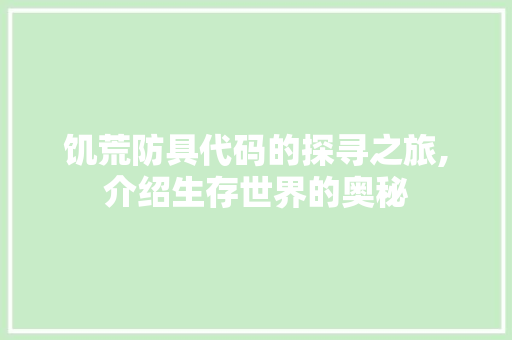 饥荒防具代码的探寻之旅,介绍生存世界的奥秘